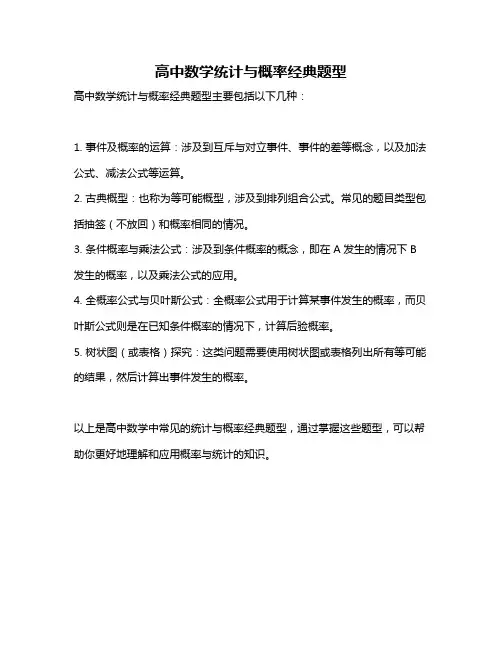 高中数学统计与概率经典题型

高中数学统计与概率经典题型主要包括以下几种：

1. 事件及概率的运算：涉及到互斥与对立事件、事件的差等概念，以及加法公式、减法公式等运算。

2. 古典概型：也称为等可能概型，涉及到排列组合公式。常见的题目类型包括抽签（不放回）和概率相同的情况。

3. 条件概率与乘法公式：涉及到条件概率的概念，即在 A 发生的情况下 B 发生的概率，以及乘法公式的应用。

4. 全概率公式与贝叶斯公式：全概率公式用于计算某事件发生的概率，而贝叶斯公式则是在已知条件概率的情况下，计算后验概率。

5. 树状图（或表格）探究：这类问题需要使用树状图或表格列出所有等可能的结果，然后计算出事件发生的概率。

以上是高中数学中常见的统计与概率经典题型，通过掌握这些题型，可以帮助你更好地理解和应用概率与统计的知识。